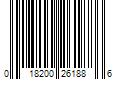 0 18200 26188 6